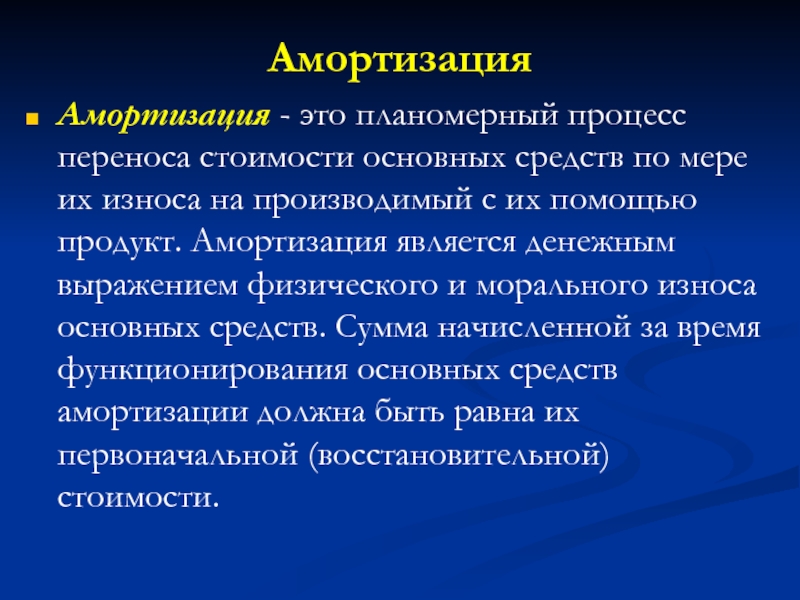 Амортизация

Амортизация - это планомерный процесс переноса стоимости основных средств по мере их износа на производимый с их помощью продукт. Амортизация является денежным выражением физического и морального износа основных средств. Сумма начисленной за время функционирования основных средств амортизации должна быть равна их первоначальной (восстановительной) стоимости.